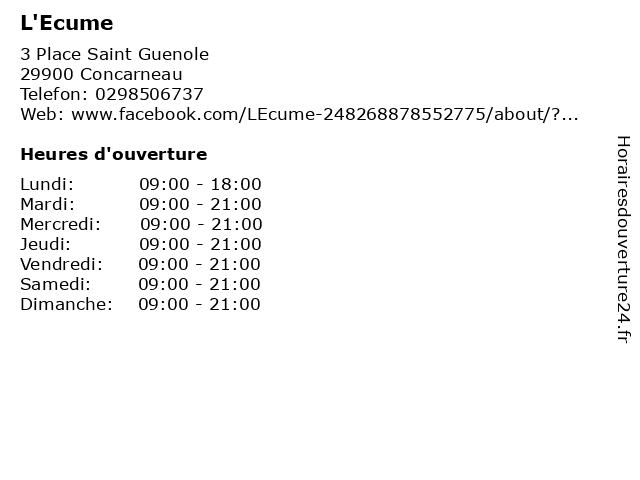 L'Ecume

3 Place Saint Guenole
29900 Concarneau
Telefon: 0298506737
Web: www.facebook.com/LEcume-248268878552775/about/?...

Heures d'ouverture

| | |
|---|---|
| Lundi: | 09:00 - 18:00 |
| Mardi: | 09:00 - 21:00 |
| Mercredi: | 09:00 - 21:00 |
| Jeudi: | 09:00 - 21:00 |
| Vendredi: | 09:00 - 21:00 |
| Samedi: | 09:00 - 21:00 |
| Dimanche: | 09:00 - 21:00 |

Horairesdouverture24.fr